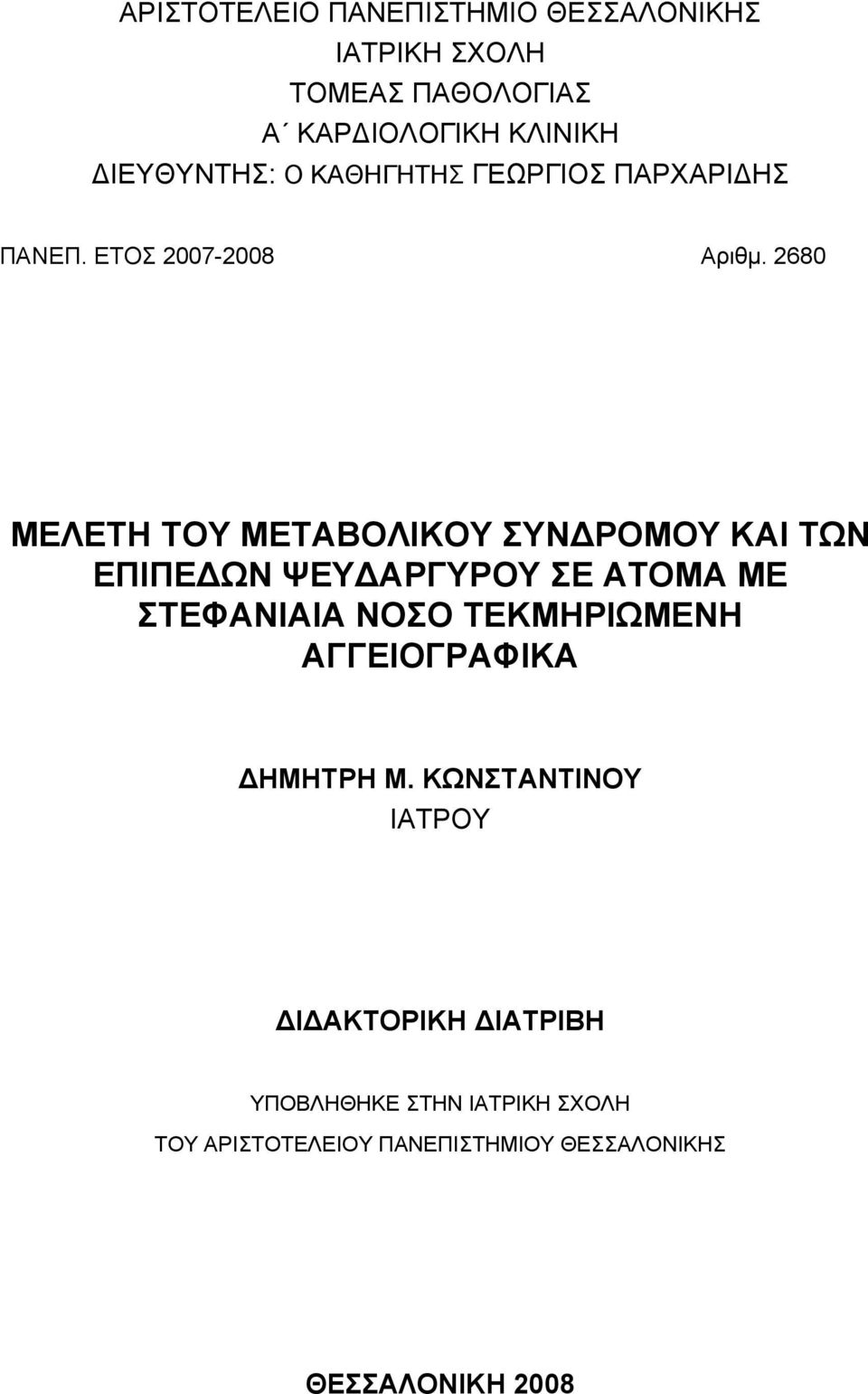 ΑΡΙΣΤΟΤΕΛΕΙΟ ΠΑΝΕΠΙΣΤΗΜΙΟ ΘΕΣΣΑΛΟΝΙΚΗΣ
ΙΑΤΡΙΚΗ ΣΧΟΛΗ
ΤΟΜΕΑΣ ΠΑΘΟΛΟΓΙΑΣ
Α΄ ΚΑΡΔΙΟΛΟΓΙΚΗ ΚΛΙΝΙΚΗ
ΔΙΕΥΘΥΝΤΗΣ: Ο ΚΑΘΗΓΗΤΗΣ ΓΕΩΡΓΙΟΣ ΠΑΡΧΑΡΙΔΗΣ

ΠΑΝΕΠ. ΕΤΟΣ 2007-2008 Αριθμ. 2680

ΜΕΛΕΤΗ ΤΟΥ ΜΕΤΑΒΟΛΙΚΟΥ ΣΥΝΔΡΟΜΟΥ ΚΑΙ ΤΩΝ ΕΠΙΠΕΔΩΝ ΨΕΥΔΑΡΓΥΡΟΥ ΣΕ ΑΤΟΜΑ ΜΕ ΣΤΕΦΑΝΙΑΙΑ ΝΟΣΟ ΤΕΚΜΗΡΙΩΜΕΝΗ ΑΓΓΕΙΟΓΡΑΦΙΚΑ

ΔΗΜΗΤΡΗ Μ. ΚΩΝΣΤΑΝΤΙΝΟΥ
ΙΑΤΡΟΥ

ΔΙΔΑΚΤΟΡΙΚΗ ΔΙΑΤΡΙΒΗ

ΥΠΟΒΛΗΘΗΚΕ ΣΤΗΝ ΙΑΤΡΙΚΗ ΣΧΟΛΗ
ΤΟΥ ΑΡΙΣΤΟΤΕΛΕΙΟΥ ΠΑΝΕΠΙΣΤΗΜΙΟΥ ΘΕΣΣΑΛΟΝΙΚΗΣ

ΘΕΣΣΑΛΟΝΙΚΗ 2008